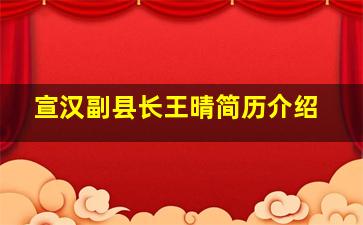 宣汉副县长王晴简历介绍